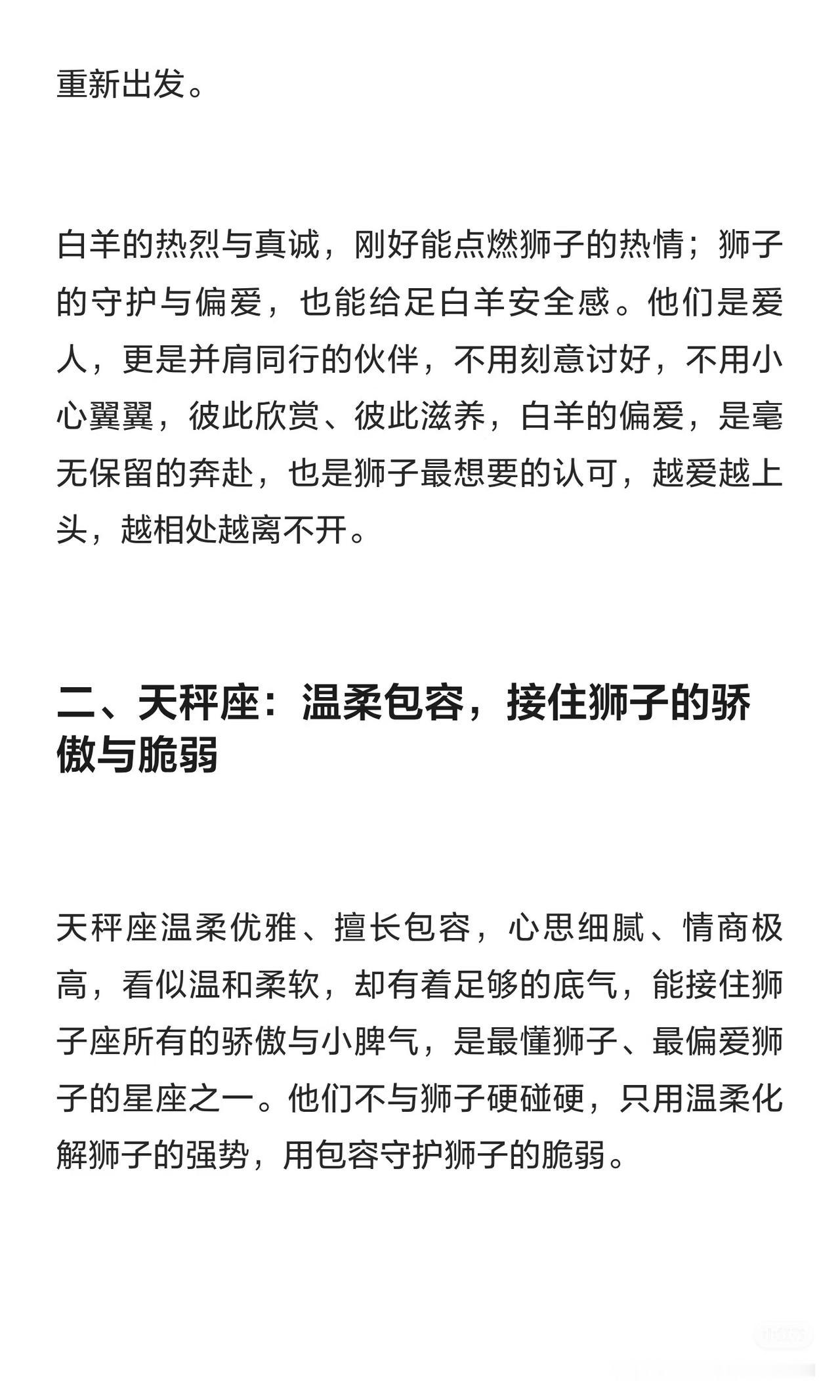 重新出发。

白羊的热烈与真诚，刚好能点燃狮子的热情；狮子的守护与偏爱，也能给足白羊安全感。他们是爱人，更是并肩同行的伙伴，不用刻意讨好，不用小心翼翼，彼此欣赏、彼此滋养，白羊的偏爱，是毫无保留的奔赴，也是狮子最想要的认可，越爱越上头，越相处越离不开。

二、天秤座：温柔包容，接住狮子的骄傲与脆弱

天秤座温柔优雅、擅长包容，心思细腻、情商极高，看似温和柔软，却有着足够的底气，能接住狮子座所有的骄傲与小脾气，是最懂狮子、最偏爱狮子的星座之一。他们不与狮子硬碰硬，只用温柔化解狮子的强势，用包容守护狮子的脆弱。